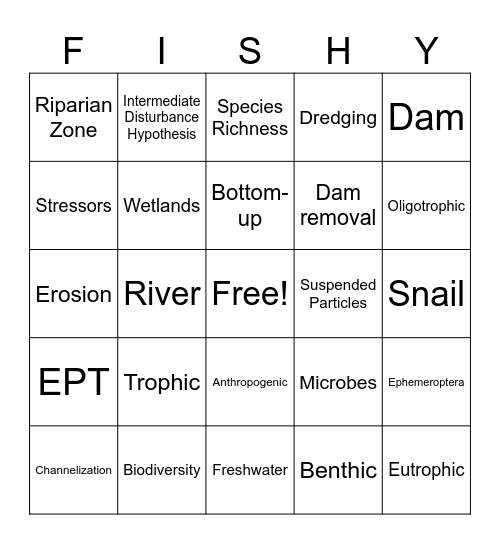 | F | I | S | H | Y |
|---|---|---|---|---|
| Riparian Zone | Intermediate Disturbance Hypothesis | Species Richness | Dredging | Dam |
| Stressors | Wetlands | Bottom-up | Dam removal | Oligotrophic |
| Erosion | River | Free! | Suspended Particles | Snail |
| EPT | Trophic | Anthropogenic | Microbes | Ephemeroptera |
| Channelization | Biodiversity | Freshwater | Benthic | Eutrophic |